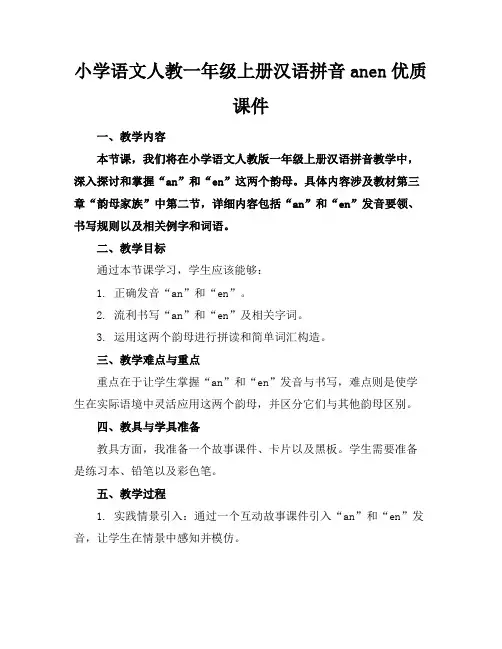 小学语文人教一年级上册汉语拼音 anen 优质课件

一、教学内容

本节课，我们将在小学语文人教版一年级上册汉语拼音教学中，深入探讨和掌握“an”和“en”这两个韵母。具体内容涉及教材第三章“韵母家族”中第二节，详细内容包括“an”和“en”发音要领、书写规则以及相关例字和词语。

二、教学目标

通过本节课学习，学生应该能够：

1. 正确发音“an”和“en”。

2. 流利书写“an”和“en”及相关字词。

3. 运用这两个韵母进行拼读和简单词汇构造。

三、教学难点与重点

重点在于让学生掌握“an”和“en”发音与书写，难点则是使学生在实际语境中灵活应用这两个韵母，并区分它们与其他韵母区别。

四、教具与学具准备

教具方面，我准备一个故事课件、卡片以及黑板。学生需要准备是练习本、铅笔以及彩色笔。

五、教学过程

1. 实践情景引入：通过一个互动故事课件引入“an”和“en”发音，让学生在情景中感知并模仿。